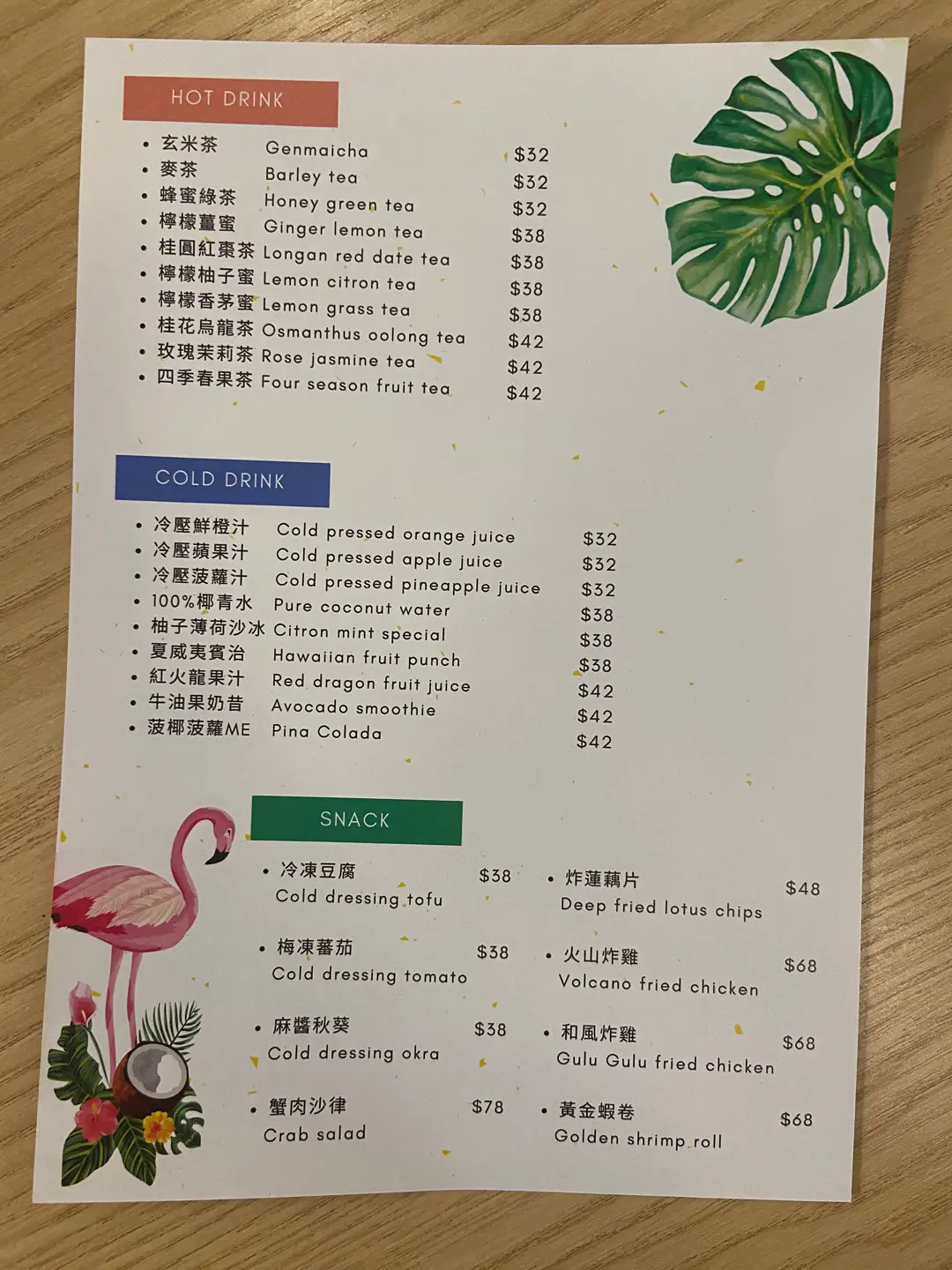 HOT DRINK

• 玄米茶 Genmaicha $32
• 麥茶 Barley tea $32
• 蜂蜜綠茶 Honey green tea $32
• 檸檬薑蜜 Ginger lemon tea $38
• 桂圓紅棗茶 Longan red date tea $38
• 檸檬柚子蜜 Lemon citron tea $38
• 檸檬香茅蜜 Lemon grass tea $38
• 桂花烏龍茶 Osmanthus oolong tea $42
• 玫瑰茉莉茶 Rose jasmine tea $42
• 四季春果茶 Four season fruit tea $42

COLD DRINK

• 冷壓鮮橙汁 Cold pressed orange juice $32
• 冷壓蘋果汁 Cold pressed apple juice $32
• 冷壓菠蘿汁 Cold pressed pineapple juice $32
• 100%椰青水 Pure coconut water $38
• 柚子薄荷沙冰 Citron mint special $38
• 夏威夷賓治 Hawaiian fruit punch $38
• 紅火龍果汁 Red dragon fruit juice $42
• 牛油果奶昔 Avocado smoothie $42
• 菠椰菠蘿ME Pina Colada $42

SNACK

• 冷凍豆腐 $38
Cold dressing tofu

• 梅凍蕃茄 $38
Cold dressing tomato

• 麻醬秋葵 $38
Cold dressing okra

• 蟹肉沙律 $78
Crab salad

• 炸蓮藕片 $48
Deep fried lotus chips

• 火山炸雞 $68
Volcano fried chicken

• 和風炸雞 $68
Gulu Gulu fried chicken

• 黃金蝦卷 $68
Golden shrimp roll